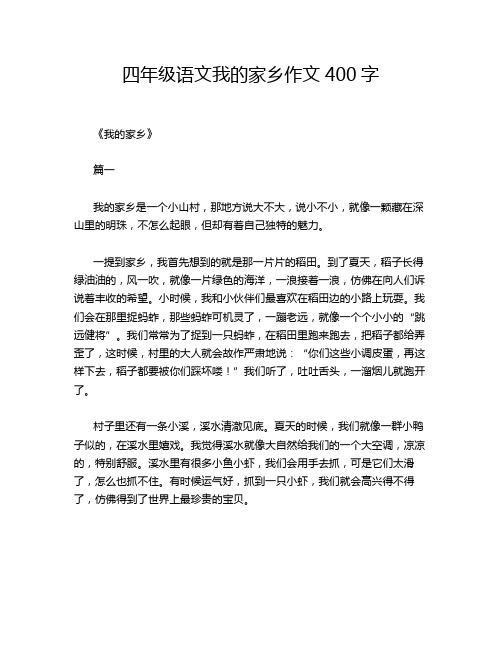 四年级语文我的家乡作文 400 字

《我的家乡》

篇一

我的家乡是一个小山村，那地方说大不大，说小不小，就像一颗藏在深山里的明珠，不怎么起眼，但却有着自己独特的魅力。

一提到家乡，我首先想到的就是那一片片的稻田。到了夏天，稻子长得绿油油的，风一吹，就像一片绿色的海洋，一浪接着一浪，仿佛在向人们诉说着丰收的希望。小时候，我和小伙伴们最喜欢在稻田边的小路上玩耍。我们会在那里捉蚂蚱，那些蚂蚱可机灵了，一蹦老远，就像一个个小小的“跳远健将”。我们常常为了捉到一只蚂蚱，在稻田里跑来跑去，把稻子都给弄歪了，这时候，村里的大人就会故作严肃地说：“你们这些小调皮蛋，再这样下去，稻子都要被你们踩坏喽！”我们听了，吐吐舌头，一溜烟儿就跑开了。

村子里还有一条小溪，溪水清澈见底。夏天的时候，我们就像一群小鸭子似的，在溪水里嬉戏。我觉得溪水就像大自然给我们的一个大空调，凉凉的，特别舒服。溪水里有很多小鱼小虾，我们会用手去抓，可是它们太滑了，怎么也抓不住。有时候运气好，抓到一只小虾，我们就会高兴得不得了，仿佛得到了世界上最珍贵的宝贝。